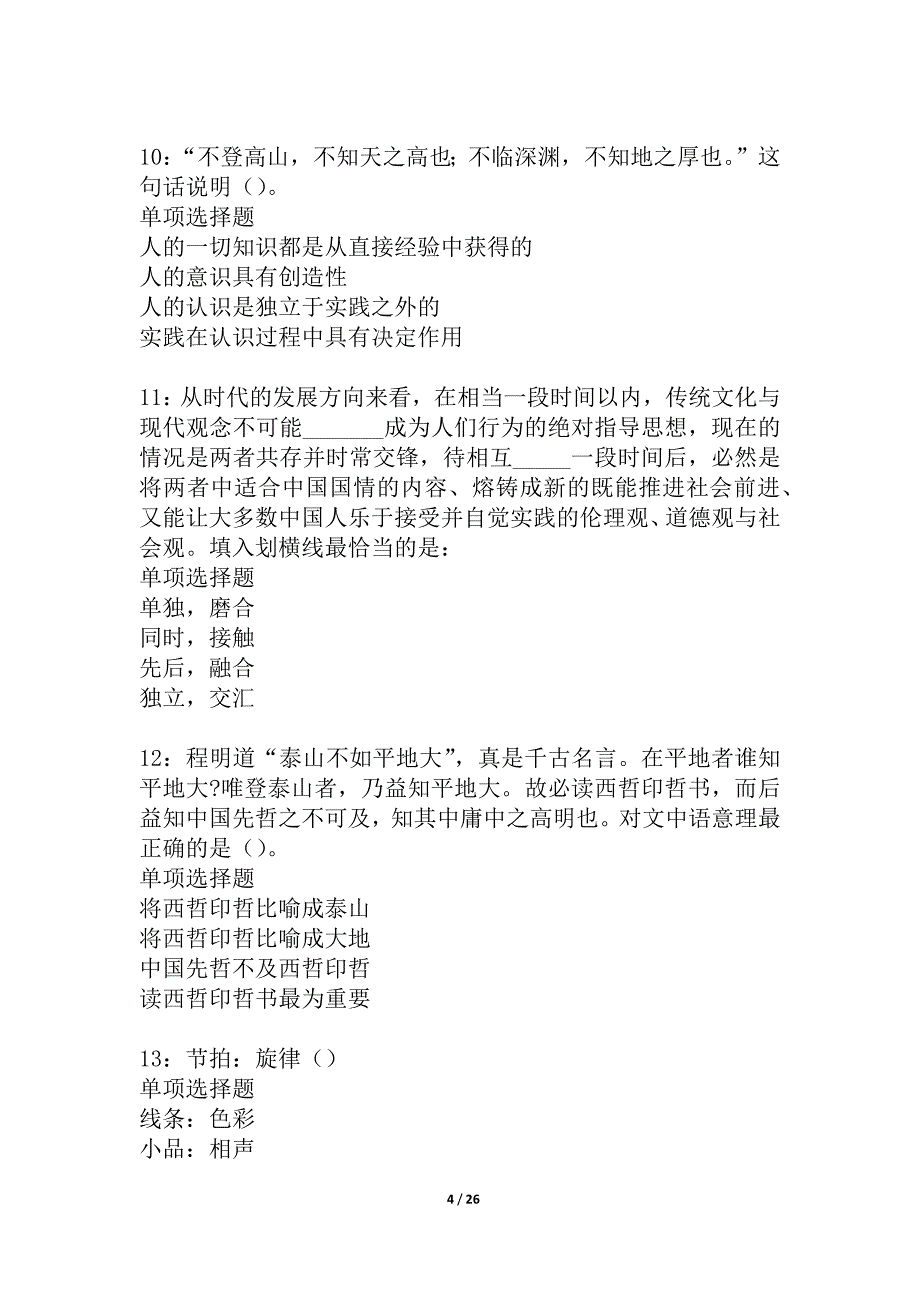 10：“不登高山，不知天之高也；不临深渊，不知地之厚也。”这句话说明（）。
单项选择题
人的一切知识都是从直接经验中获得的
人的意识具有创造性
人的认识是独立于实践之外的
实践在认识过程中具有决定作用

11：从时代的发展方向来看，在相当一段时间以内，传统文化与现代观念不可能_______成为人们行为的绝对指导思想，现在的情况是两者共存并时常交锋，待相互_____一段时间后，必然是将两者中适合中国国情的内容、熔铸成新的既能推进社会前进、又能让大多数中国人乐于接受并自觉实践的伦理观、道德观与社会观。填入划横线最恰当的是：
单项选择题
单独，磨合
同时，接触
先后，融合
独立，交汇

12：程明道“泰山不如平地大”，真是千古名言。在平地者谁知平地大?唯登泰山者，乃益知平地大。故必读西哲印哲书，而后益知中国先哲之不可及，知其中庸中之高明也。对文中语意理最正确的是（）。
单项选择题
将西哲印哲比喻成泰山
将西哲印哲比喻成大地
中国先哲不及西哲印哲
读西哲印哲书最为重要

13：节拍：旋律（）
单项选择题
线条：色彩
小品：相声

4 / 26